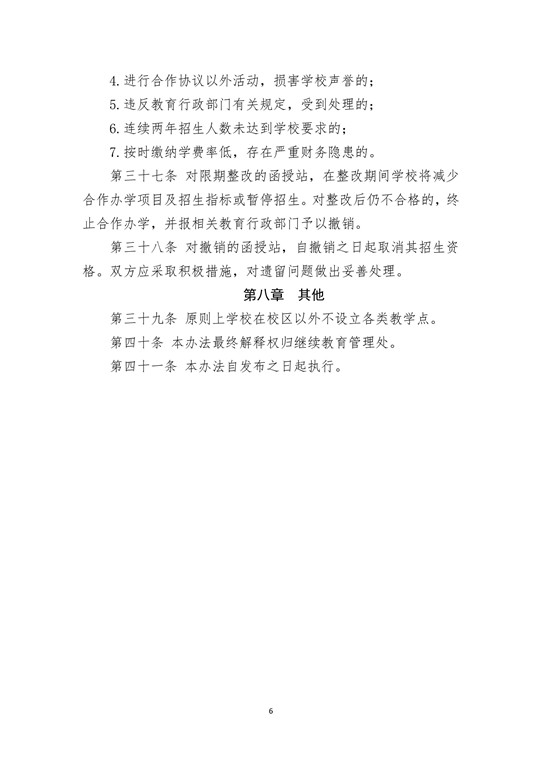 4. 进行合作协议以外活动，损害学校声誉的；

5. 违反教育行政部门有关规定，受到处理的；

6. 连续两年招生人数未达到学校要求的；

7. 按时缴纳学费率低，存在严重财务隐患的。

第三十七条 对限期整改的函授站，在整改期间学校将减少合作办学项目及招生指标或暂停招生。对整改后仍不合格的，终止合作办学，并报相关教育行政部门予以撤销。

第三十八条 对撤销的函授站，自撤销之日起取消其招生资格。双方应采取积极措施，对遗留问题做出妥善处理。

第八章 其他

第三十九条 原则上学校在校区以外不设立各类教学点。

第四十条 本办法最终解释权归继续教育管理处。

第四十一条 本办法自发布之日起执行。

6